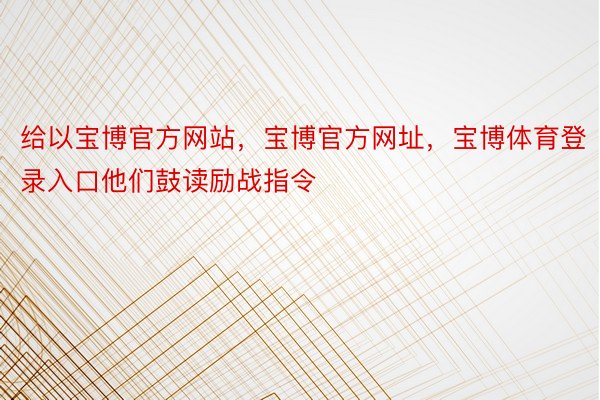 给以宝博官方网站，宝博官方网址，宝博体育登录入口他们鼓读励战指令